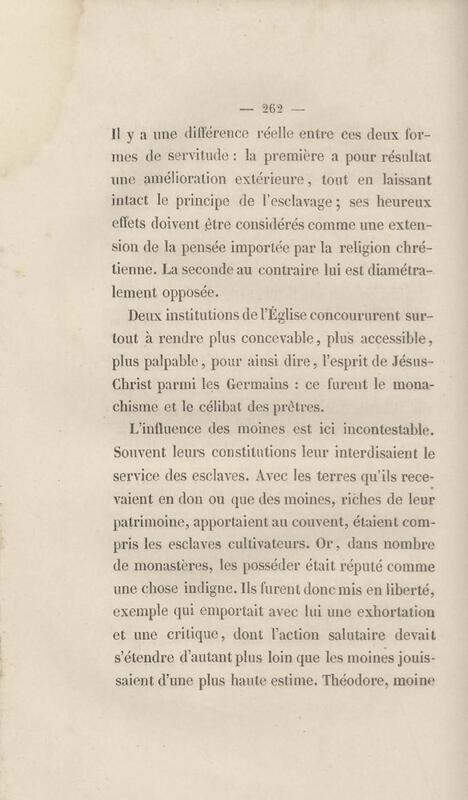 — 262 —

Il y a une différence réelle entre ces deux formes de servitude : la première a pour résultat une amélioration extérieure, tout en laissant intact le principe de l'esclavage ; ses heureux effets doivent être considérés comme une extension de la pensée importée par la religion chrétienne. La seconde au contraire lui est diamétralement opposée.

Deux institutions de l'Église concoururent surtout à rendre plus concevable, plus accessible, plus palpable, pour ainsi dire, l'esprit de Jésus-Christ parmi les Germains : ce furent le monachisme et le célibat des prêtres.

L'influence des moines est ici incontestable. Souvent leurs constitutions leur interdisaient le service des esclaves. Avec les terres qu'ils recevaient en don ou que des moines, riches de leur patrimoine, apportaient au couvent, étaient compris les esclaves cultivateurs. Or, dans nombre de monastères, les posséder était réputé comme une chose indigne. Ils furent donc mis en liberté, exemple qui emportait avec lui une exhortation et une critique, dont l'action salutaire devait s'étendre d'autant plus loin que les moines jouissaient d'une plus haute estime. Théodore, moine